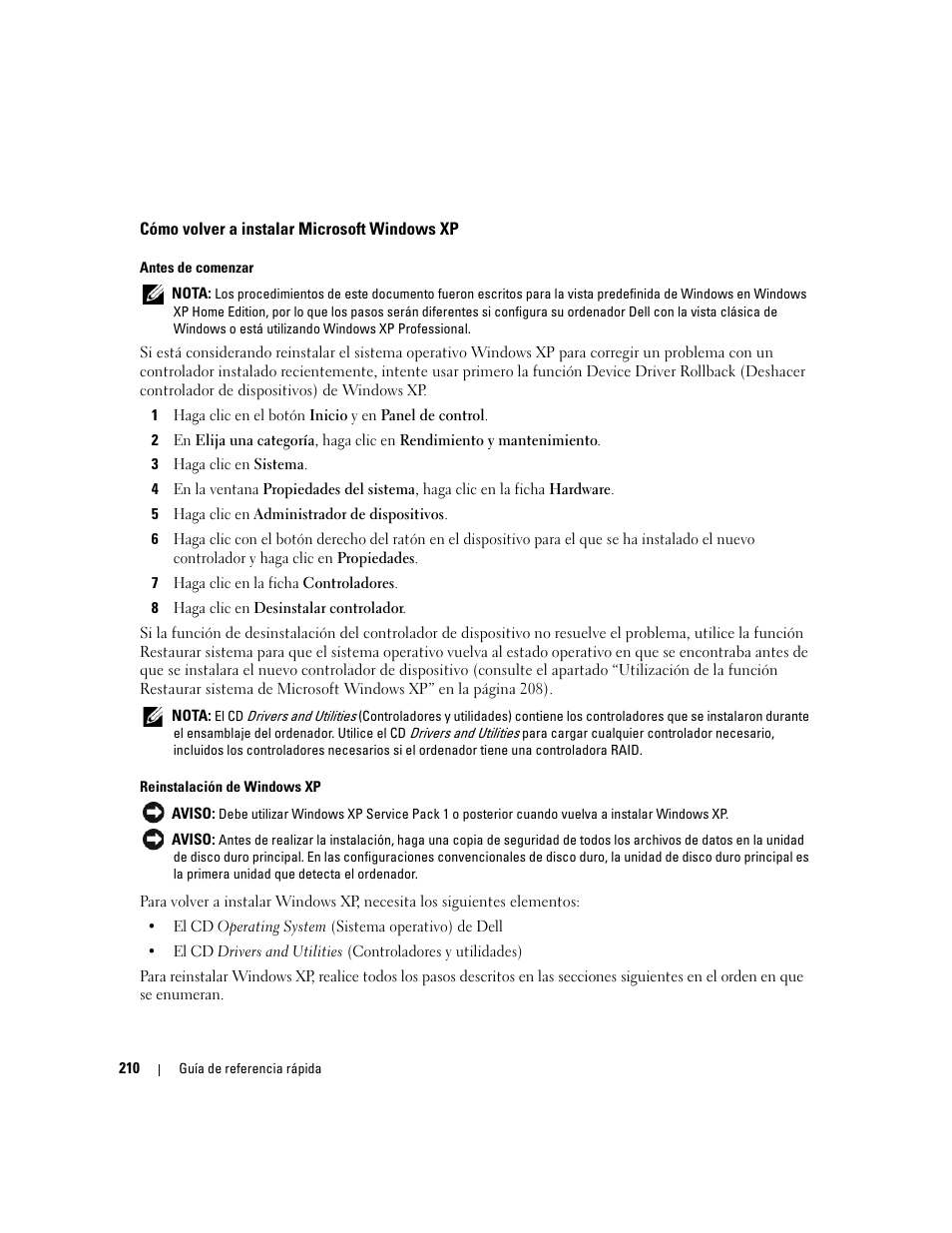 Cómo volver a instalar Microsoft Windows XP

Antes de comenzar

NOTA: Los procedimientos de este documento fueron escritos para la vista predefinida de Windows en Windows XP Home Edition, por lo que los pasos serán diferentes si configura su ordenador Dell con la vista clásica de Windows o está utilizando Windows XP Professional.

Si está considerando reinstalar el sistema operativo Windows XP para corregir un problema con un controlador instalado recientemente, intente usar primero la función Device Driver Rollback (Deshacer controlador de dispositivos) de Windows XP.

1 Haga clic en el botón Inicio y en Panel de control.
2 En Elija una categoría, haga clic en Rendimiento y mantenimiento.
3 Haga clic en Sistema.
4 En la ventana Propiedades del sistema, haga clic en la ficha Hardware.
5 Haga clic en Administrador de dispositivos.
6 Haga clic con el botón derecho del ratón en el dispositivo para el que se ha instalado el nuevo controlador y haga clic en Propiedades.
7 Haga clic en la ficha Controladores.
8 Haga clic en Desinstalar controlador.

Si la función de desinstalación del controlador de dispositivo no resuelve el problema, utilice la función Restaurar sistema para que el sistema operativo vuelva al estado operativo en que se encontraba antes de que se instalara el nuevo controlador de dispositivo (consulte el apartado “Utilización de la función Restaurar sistema de Microsoft Windows XP” en la página 208).

NOTA: El CD Drivers and Utilities (Controladores y utilidades) contiene los controladores que se instalaron durante el ensamblaje del ordenador. Utilice el CD Drivers and Utilities para cargar cualquier controlador necesario, incluidos los controladores necesarios si el ordenador tiene una controladora RAID.

Reinstalación de Windows XP

AVISO: Debe utilizar Windows XP Service Pack 1 o posterior cuando vuelva a instalar Windows XP.

AVISO: Antes de realizar la instalación, haga una copia de seguridad de todos los archivos de datos en la unidad de disco duro principal. En las configuraciones convencionales de disco duro, la unidad de disco duro principal es la primera unidad que detecta el ordenador.

Para volver a instalar Windows XP, necesita los siguientes elementos:

• El CD Operating System (Sistema operativo) de Dell
• El CD Drivers and Utilities (Controladores y utilidades)

Para reinstalar Windows XP, realice todos los pasos descritos en las secciones siguientes en el orden en que se enumeran.

210 | Guía de referencia rápida